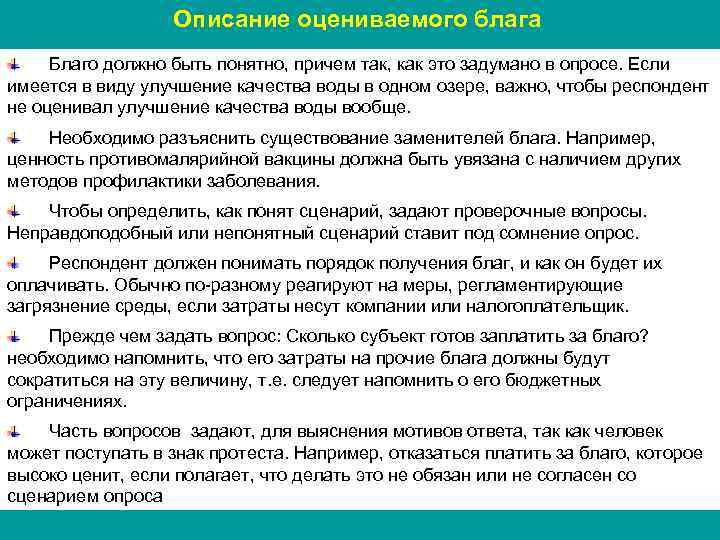 Описание оцениваемого блага

Благо должно быть понятно, причем так, как это задумано в опросе. Если имеется в виду улучшение качества воды в одном озере, важно, чтобы респондент не оценивал улучшение качества воды вообще.

Необходимо разъяснить существование заменителей блага. Например, ценность противомалярийной вакцины должна быть увязана с наличием других методов профилактики заболевания.

Чтобы определить, как понят сценарий, задают проверочные вопросы. Неправдоподобный или непонятный сценарий ставит под сомнение опрос.

Респондент должен понимать порядок получения благ, и как он будет их оплачивать. Обычно по-разному реагируют на меры, регламентирующие загрязнение среды, если затраты несут компании или налогоплательщик.

Прежде чем задать вопрос: Сколько субъект готов заплатить за благо? необходимо напомнить, что его затраты на прочие блага должны будут сократиться на эту величину, т.е. следует напомнить о его бюджетных ограничениях.

Часть вопросов задают, для выяснения мотивов ответа, так как человек может поступать в знак протеста. Например, отказаться платить за благо, которое высоко ценит, если полагает, что делать это не обязан или не согласен со сценарием опроса